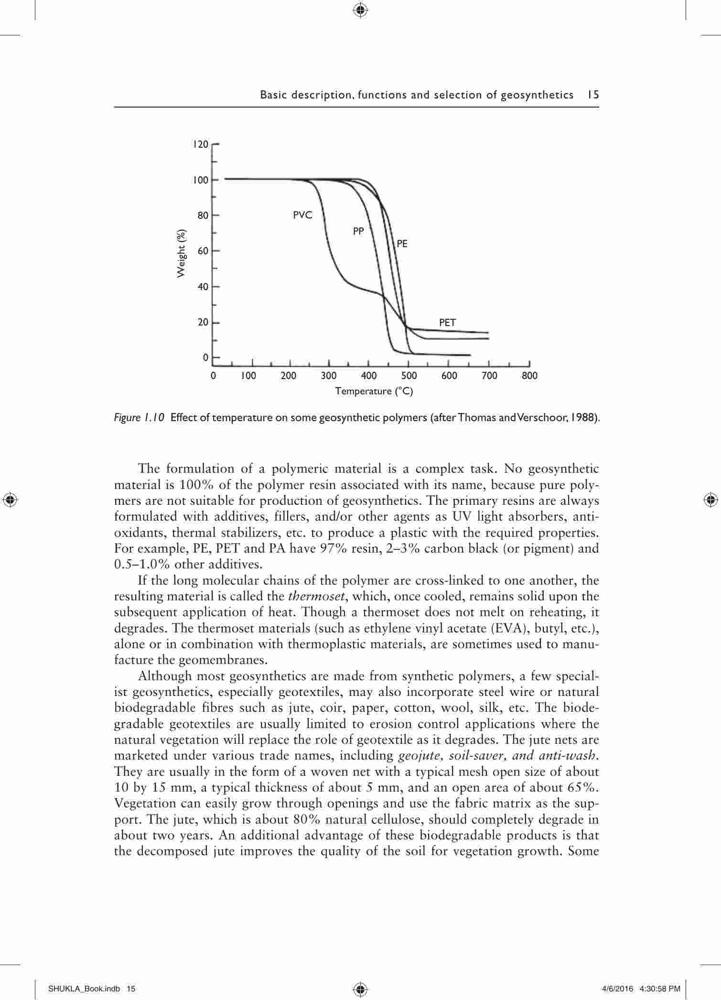 Basic description, functions and selection of geosynthetics 15

120
100
80
60
40
20
0
Weight (%)
PVC
PP
PE
PET
0 100 200 300 400 500 600 700 800
Temperature (°C)

Figure 1.10 Effect of temperature on some geosynthetic polymers (after Thomas and Verschoor, 1988).

The formulation of a polymeric material is a complex task. No geosynthetic material is 100% of the polymer resin associated with its name, because pure polymers are not suitable for production of geosynthetics. The primary resins are always formulated with additives, fillers, and/or other agents as UV light absorbers, antioxidants, thermal stabilizers, etc. to produce a plastic with the required properties. For example, PE, PET and PA have 97% resin, 2–3% carbon black (or pigment) and 0.5–1.0% other additives.

If the long molecular chains of the polymer are cross-linked to one another, the resulting material is called the thermoset, which, once cooled, remains solid upon the subsequent application of heat. Though a thermoset does not melt on reheating, it degrades. The thermoset materials (such as ethylene vinyl acetate (EVA), butyl, etc.), alone or in combination with thermoplastic materials, are sometimes used to manufacture the geomembranes.

Although most geosynthetics are made from synthetic polymers, a few specialist geosynthetics, especially geotextiles, may also incorporate steel wire or natural biodegradable fibres such as jute, coir, paper, cotton, wool, silk, etc. The biodegradable geotextiles are usually limited to erosion control applications where the natural vegetation will replace the role of geotextile as it degrades. The jute nets are marketed under various trade names, including geojute, soil-saver, and anti-wash. They are usually in the form of a woven net with a typical mesh open size of about 10 by 15 mm, a typical thickness of about 5 mm, and an open area of about 65%. Vegetation can easily grow through openings and use the fabric matrix as the support. The jute, which is about 80% natural cellulose, should completely degrade in about two years. An additional advantage of these biodegradable products is that the decomposed jute improves the quality of the soil for vegetation growth. Some

SHUKLA_Book.indb 15
4/6/2016 4:30:58 PM